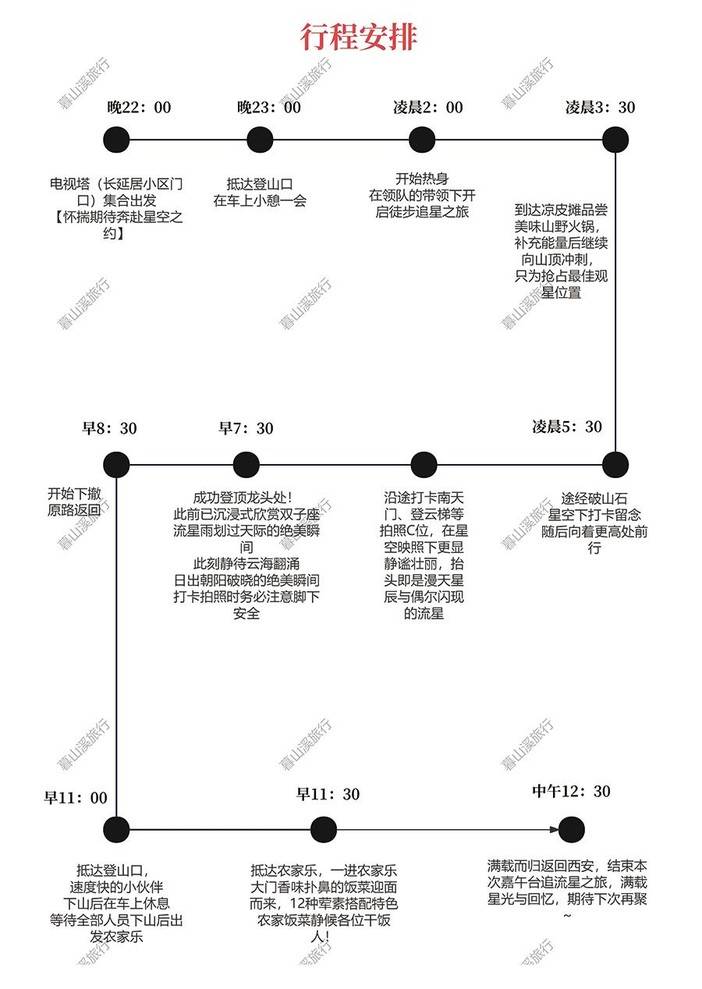 行程安排

晚22：00
电视塔（长延居小区门口）集合出发
【怀揣期待奔赴星空之约】

晚23：00
抵达登山口
在车上小憩一会

凌晨2：00
开始热身
在领队的带领下开启徒步追星之旅

凌晨3：30
到达凉皮摊品尝美味山野火锅，补充能量后继续向山顶冲刺，只为抢占最佳观星位置

凌晨5：30
途经破山石
星空下打卡留念
随后向着更高处前行

沿途打卡南天门、登云梯等拍照C位，在星空映照下更显静谧壮丽，抬头即是漫天星辰与偶尔闪现的流星

早7：30
成功登顶龙头处！
此前已沉浸式欣赏双子座流星雨划过天际的绝美瞬间
此刻静待云海翻涌
日出朝阳破晓的绝美瞬间
打卡拍照时务必注意脚下安全

早8：30
开始下撤
原路返回

早11：00
抵达登山口，
速度快的小伙伴
下山后在车上休息
等待全部人员下山后出发农家乐

早11：30
抵达农家乐，一进农家乐大门香味扑鼻的饭菜迎面而来，12种荤素搭配特色农家饭菜静候各位干饭人！

中午12：30
满载而归返回西安，结束本次嘉午台追流星之旅，满载星光与回忆，期待下次再聚~

暮山溪旅行